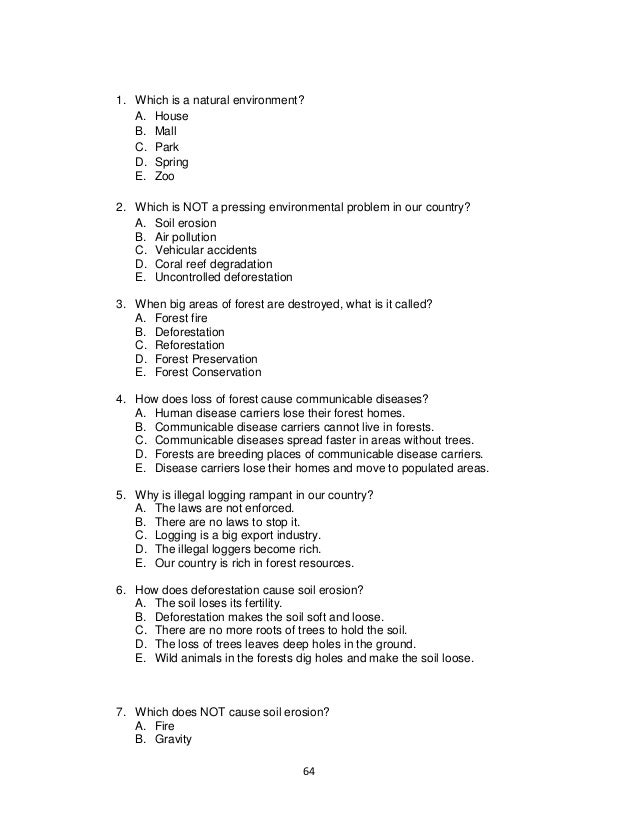 1. Which is a natural environment?
A. House
B. Mall
C. Park
D. Spring
E. Zoo

2. Which is NOT a pressing environmental problem in our country?
A. Soil erosion
B. Air pollution
C. Vehicular accidents
D. Coral reef degradation
E. Uncontrolled deforestation

3. When big areas of forest are destroyed, what is it called?
A. Forest fire
B. Deforestation
C. Reforestation
D. Forest Preservation
E. Forest Conservation

4. How does loss of forest cause communicable diseases?
A. Human disease carriers lose their forest homes.
B. Communicable disease carriers cannot live in forests.
C. Communicable diseases spread faster in areas without trees.
D. Forests are breeding places of communicable disease carriers.
E. Disease carriers lose their homes and move to populated areas.

5. Why is illegal logging rampant in our country?
A. The laws are not enforced.
B. There are no laws to stop it.
C. Logging is a big export industry.
D. The illegal loggers become rich.
E. Our country is rich in forest resources.

6. How does deforestation cause soil erosion?
A. The soil loses its fertility.
B. Deforestation makes the soil soft and loose.
C. There are no more roots of trees to hold the soil.
D. The loss of trees leaves deep holes in the ground.
E. Wild animals in the forests dig holes and make the soil loose.

7. Which does NOT cause soil erosion?
A. Fire
B. Gravity

64